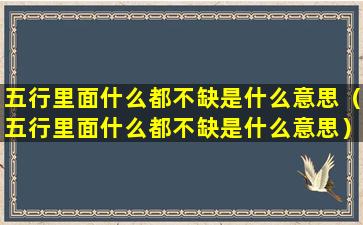 五行里面什么都不缺是什么意思（五行里面什么都不缺是什么意思）